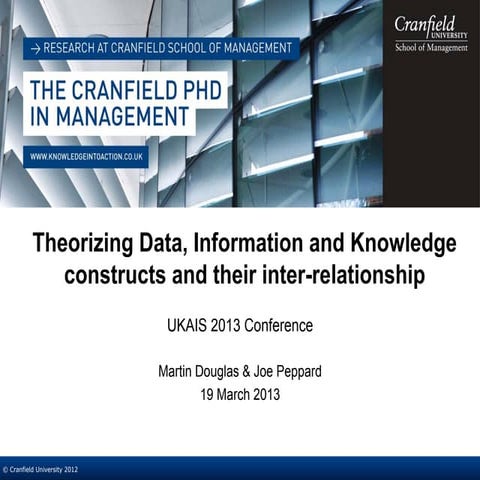 → RESEARCH AT CRANFIELD SCHOOL OF MANAGEMENT

THE CRANFIELD PHD IN MANAGEMENT

WWW.KNOWLEDGEINTOACTION.CO.UK

Cranfield UNIVERSITY School of Management

Theorizing Data, Information and Knowledge constructs and their inter-relationship

UKAIS 2013 Conference

Martin Douglas & Joe Peppard
19 March 2013

© Cranfield University 2012